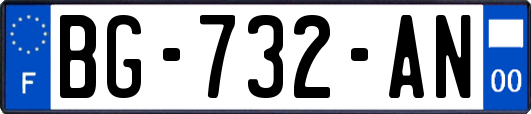 F

BG-732-AN

00